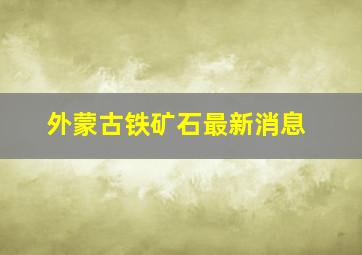 外蒙古铁矿石最新消息